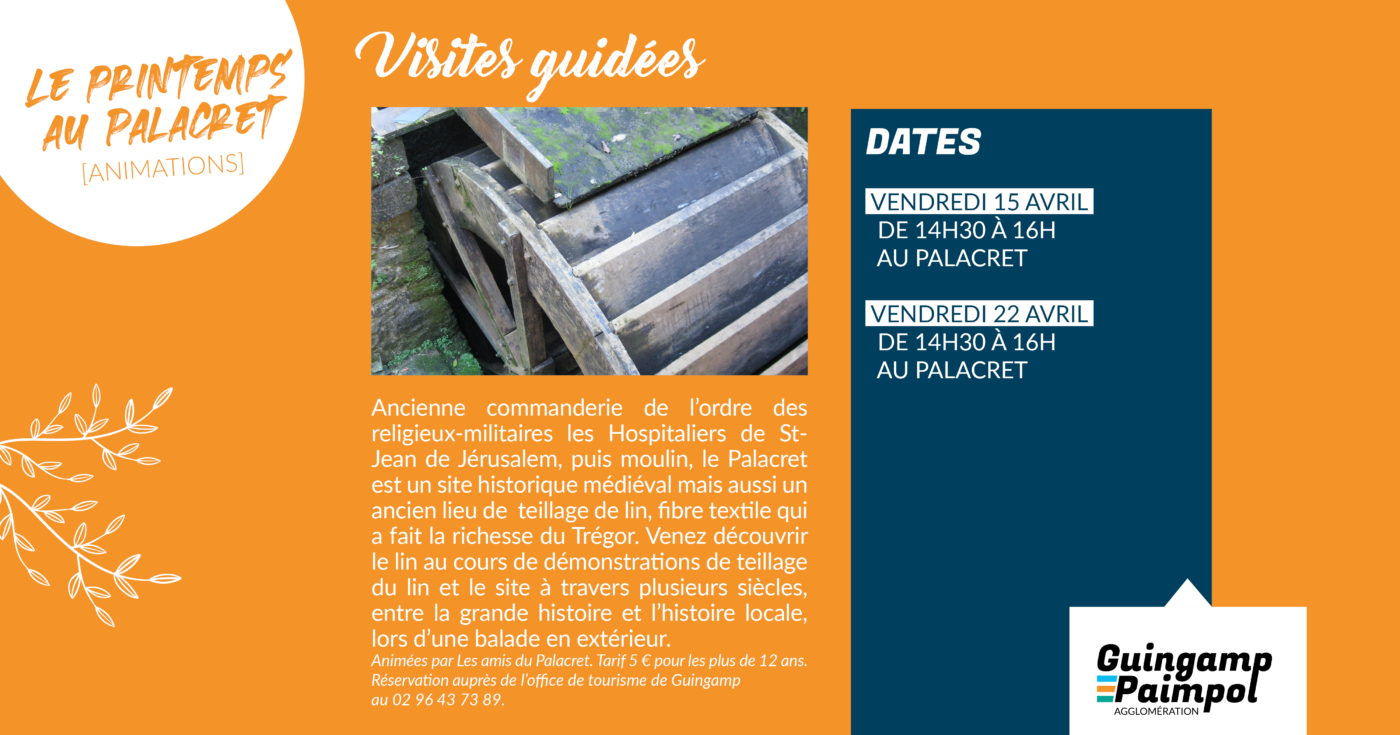 LE PRINTEMPS AU PALACRET
[ANIMATIONS]

Visites guidées

Ancienne commanderie de l'ordre des religieux-militaires les Hospitaliers de St-Jean de Jérusalem, puis moulin, le Palacret est un site historique médiéval mais aussi un ancien lieu de teillage de lin, fibre textile qui a fait la richesse du Trégor. Venez découvrir le lin au cours de démonstrations de teillage du lin et le site à travers plusieurs siècles, entre la grande histoire et l'histoire locale, lors d'une balade en extérieur.

Animées par Les amis du Palacret. Tarif 5 € pour les plus de 12 ans. Réservation auprès de l'office de tourisme de Guingamp au 02 96 43 73 89.

DATES

VENDREDI 15 AVRIL
DE 14H30 À 16H
AU PALACRET

VENDREDI 22 AVRIL
DE 14H30 À 16H
AU PALACRET

Guingamp
Paimpol
AGGLOMÉRATION